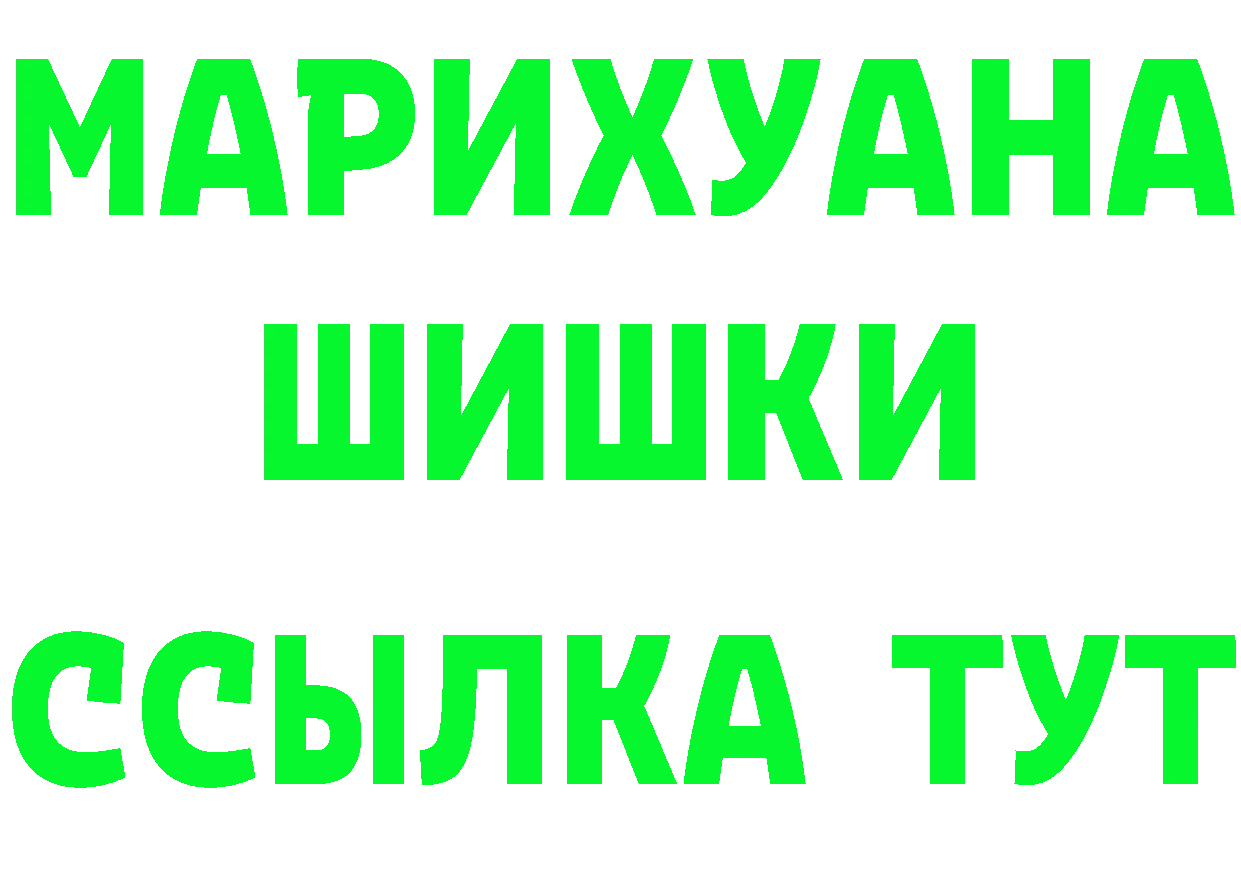 МАРИХУАНА ШИШКИ ССЫЛКА ТУТ